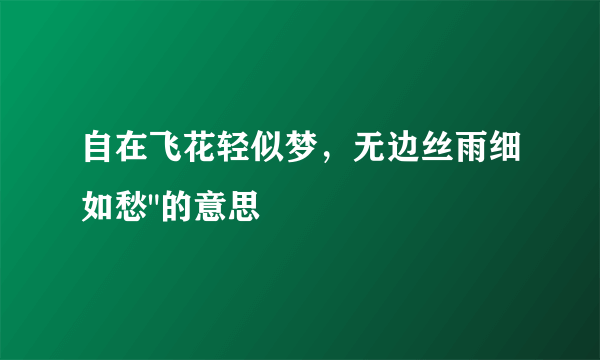 自在飞花轻似梦，无边丝雨细如愁"的意思